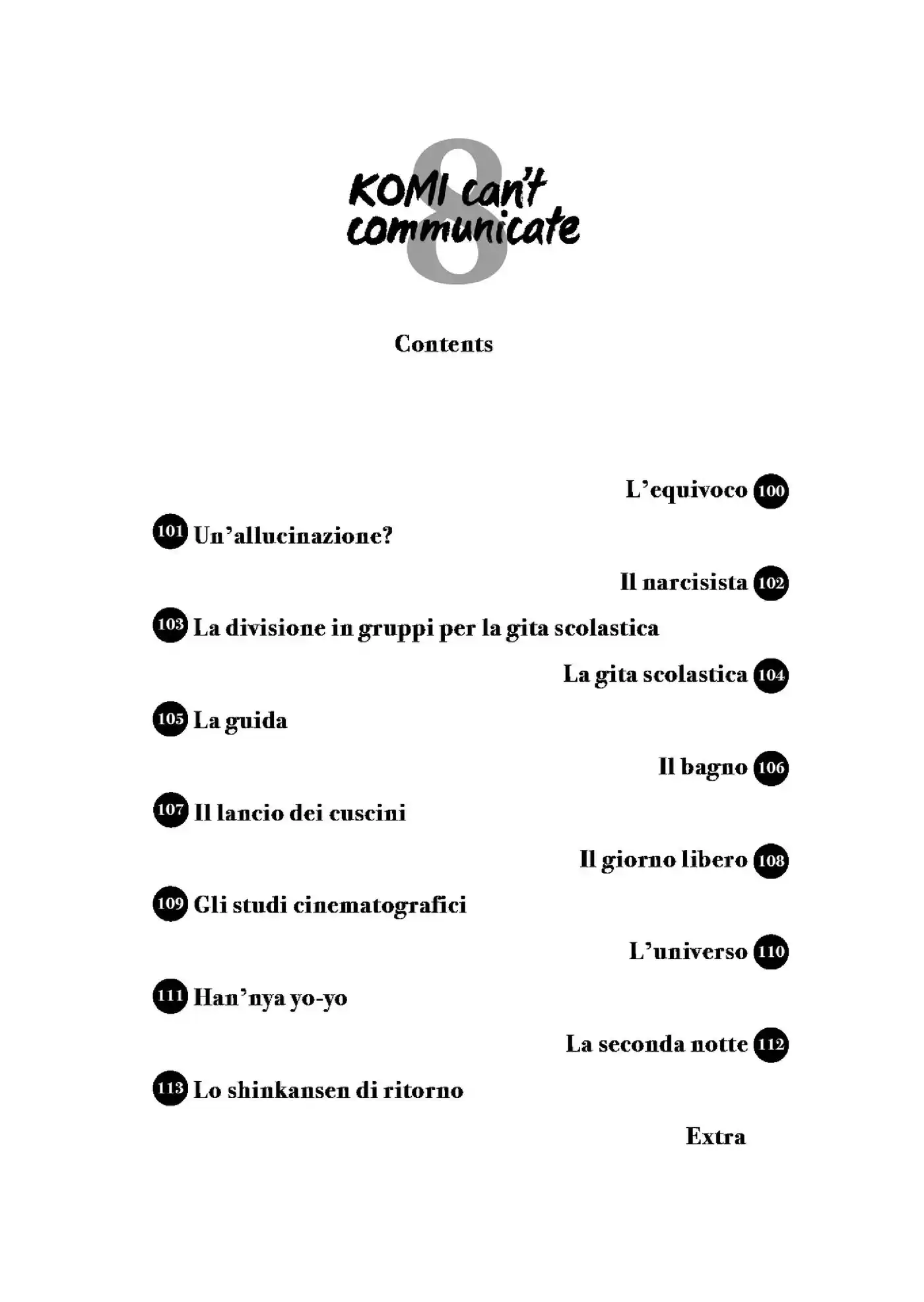 8
KOMI can't communicate

Contents

L'equivoco 100

101 Un'allucinazione?

Il narcisista 102

103 La divisione in gruppi per la gita scolastica

La gita scolastica 104

105 La guida

Il bagno 106

107 Il lancio dei cuscini

Il giorno libero 108

109 Gli studi cinematografici

L'universo 110

111 Han'nya yo-yo

La seconda notte 112

113 Lo shinkansen di ritorno

Extra